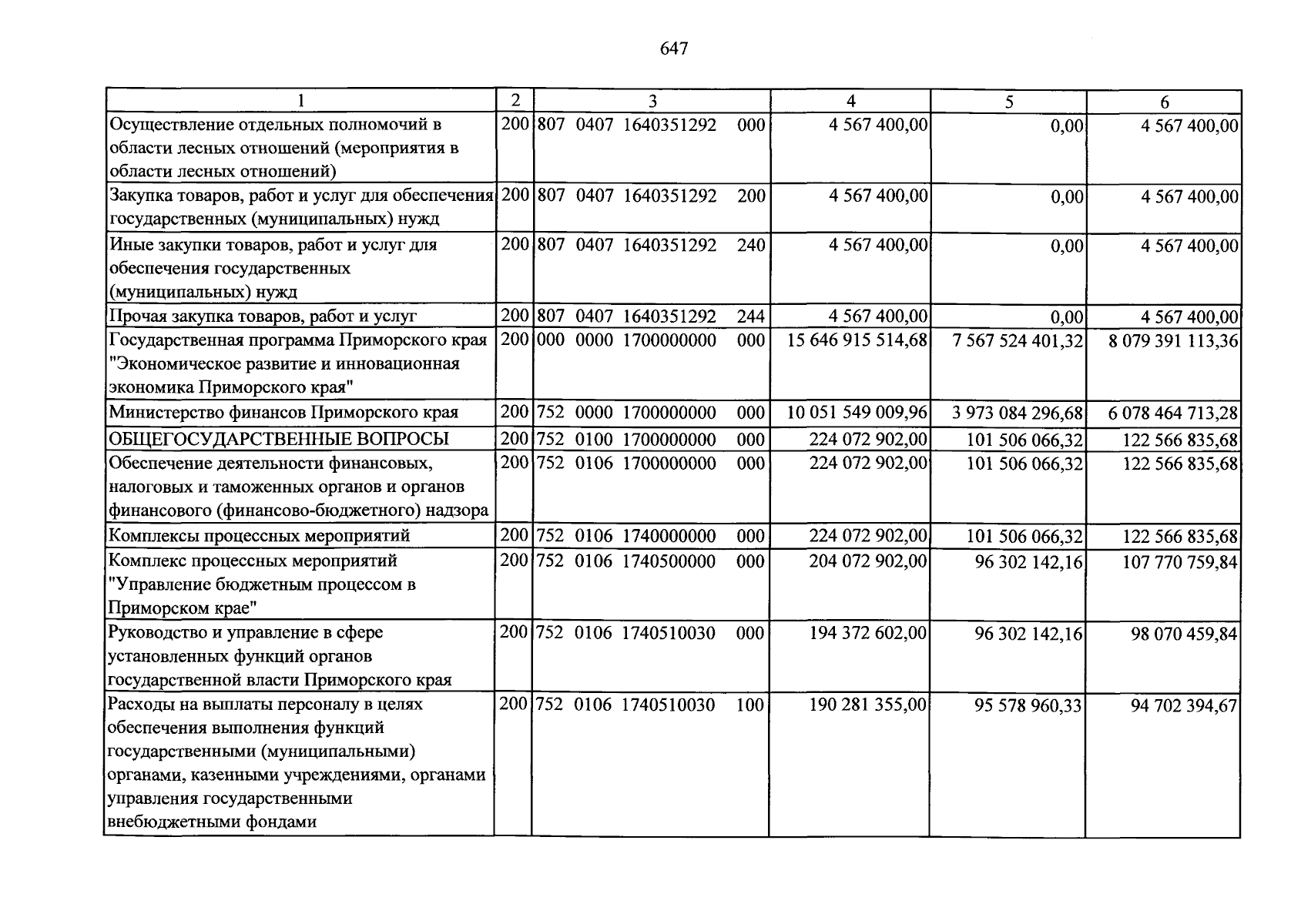 647

| 1 | 2 | 3 | 4 | 5 | 6 |
|---|---|---|---|---|---|
| Осуществление отдельных полномочий в области лесных отношений (мероприятия в области лесных отношений) | 200 | 807 0407 1640351292 000 | 4 567 400,00 | 0,00 | 4 567 400,00 |
| Закупка товаров, работ и услуг для обеспечения государственных (муниципальных) нужд | 200 | 807 0407 1640351292 200 | 4 567 400,00 | 0,00 | 4 567 400,00 |
| Иные закупки товаров, работ и услуг для обеспечения государственных (муниципальных) нужд | 200 | 807 0407 1640351292 240 | 4 567 400,00 | 0,00 | 4 567 400,00 |
| Прочая закупка товаров, работ и услуг | 200 | 807 0407 1640351292 244 | 4 567 400,00 | 0,00 | 4 567 400,00 |
| Государственная программа Приморского края "Экономическое развитие и инновационная экономика Приморского края" | 200 | 000 0000 1700000000 000 | 15 646 915 514,68 | 7 567 524 401,32 | 8 079 391 113,36 |
| Министерство финансов Приморского края | 200 | 752 0000 1700000000 000 | 10 051 549 009,96 | 3 973 084 296,68 | 6 078 464 713,28 |
| ОБЩЕГОСУДАРСТВЕННЫЕ ВОПРОСЫ | 200 | 752 0100 1700000000 000 | 224 072 902,00 | 101 506 066,32 | 122 566 835,68 |
| Обеспечение деятельности финансовых, налоговых и таможенных органов и органов финансового (финансово-бюджетного) надзора | 200 | 752 0106 1700000000 000 | 224 072 902,00 | 101 506 066,32 | 122 566 835,68 |
| Комплексы процессных мероприятий | 200 | 752 0106 1740000000 000 | 224 072 902,00 | 101 506 066,32 | 122 566 835,68 |
| Комплекс процессных мероприятий "Управление бюджетным процессом в Приморском крае" | 200 | 752 0106 1740500000 000 | 204 072 902,00 | 96 302 142,16 | 107 770 759,84 |
| Руководство и управление в сфере установленных функций органов государственной власти Приморского края | 200 | 752 0106 1740510030 000 | 194 372 602,00 | 96 302 142,16 | 98 070 459,84 |
| Расходы на выплаты персоналу в целях обеспечения выполнения функций государственными (муниципальными) органами, казенными учреждениями, органами управления государственными внебюджетными фондами | 200 | 752 0106 1740510030 100 | 190 281 355,00 | 95 578 960,33 | 94 702 394,67 |